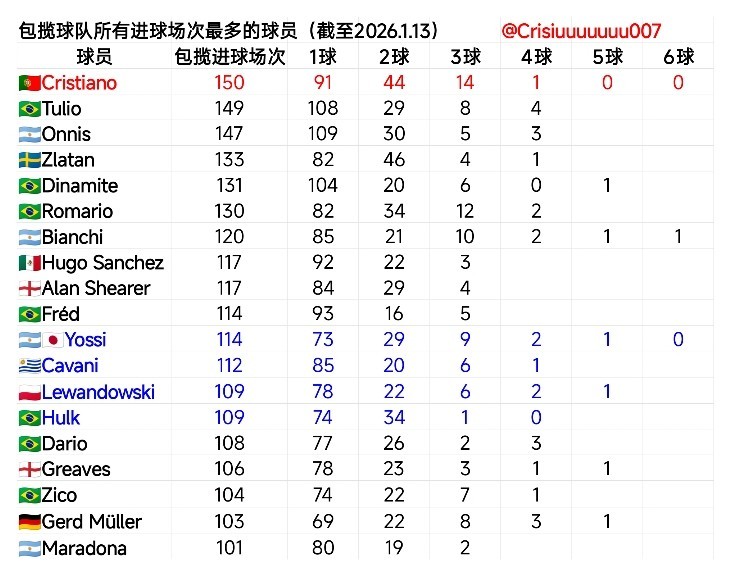 包揽球队所有进球场次最多的球员（截至2026.1.13）　@Crisiuuuuuuu007

| 球员 | 包揽进球场次 | 1球 | 2球 | 3球 | 4球 | 5球 | 6球 |
|---|---|---|---|---|---|---|---|
| Cristiano | 150 | 91 | 44 | 14 | 1 | 0 | 0 |
| Tulio | 149 | 108 | 29 | 8 | 4 | | |
| Onnis | 147 | 109 | 30 | 5 | 3 | | |
| Zlatan | 133 | 82 | 46 | 4 | 1 | | |
| Dinamite | 131 | 104 | 20 | 6 | 0 | 1 | |
| Romario | 130 | 82 | 34 | 12 | 2 | | |
| Bianchi | 120 | 85 | 21 | 10 | 2 | 1 | 1 |
| Hugo Sanchez | 117 | 92 | 22 | 3 | | | |
| Alan Shearer | 117 | 84 | 29 | 4 | | | |
| Fréd | 114 | 93 | 16 | 5 | | | |
| Yossi | 114 | 73 | 29 | 9 | 2 | 1 | 0 |
| Cavani | 112 | 85 | 20 | 6 | 1 | | |
| Lewandowski | 109 | 78 | 22 | 6 | 2 | 1 | |
| Hulk | 109 | 74 | 34 | 1 | 0 | | |
| Dario | 108 | 77 | 26 | 2 | 3 | | |
| Greaves | 106 | 78 | 23 | 3 | 1 | 1 | |
| Zico | 104 | 74 | 22 | 7 | 1 | | |
| Gerd Müller | 103 | 69 | 22 | 8 | 3 | 1 | |
| Maradona | 101 | 80 | 19 | 2 | | | |